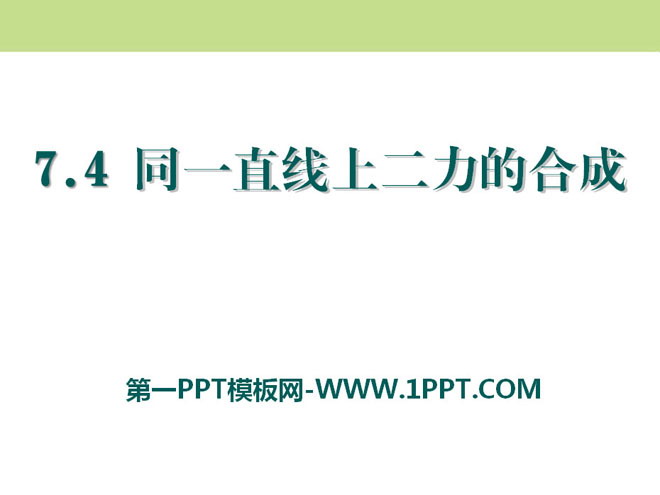 7.4 同一直线上二力的合成

第一PPT模板网-WWW.1PPT.COM